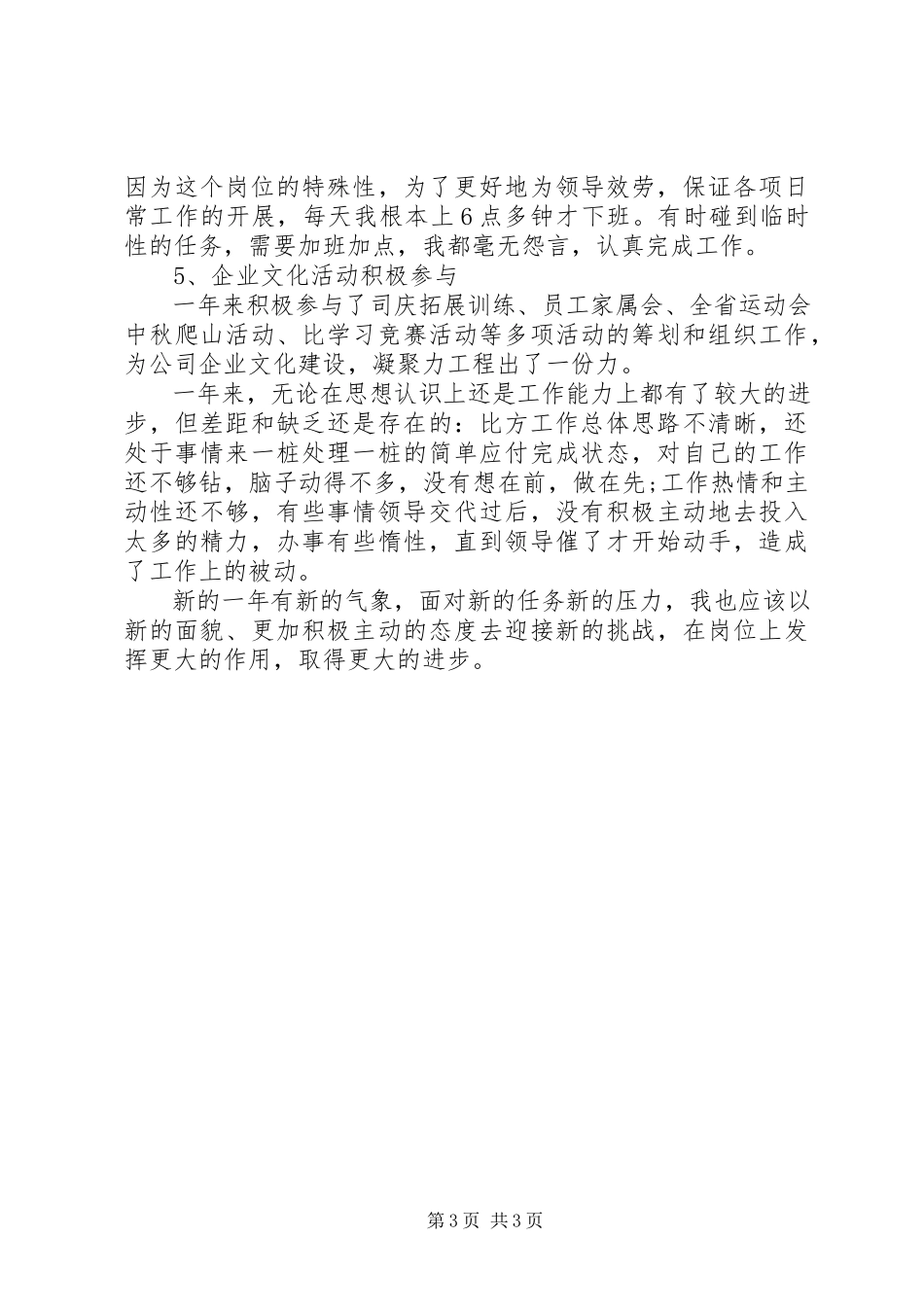 因为这个岗位的特殊性，为了更好地为领导效劳，保证各项日常工作的开展，每天我根本上6点多钟才下班。有时碰到临时性的任务，需要加班加点，我都毫无怨言，认真完成工作。

5、企业文化活动积极参与

一年来积极参与了司庆拓展训练、员工家属会、全省运动会中秋爬山活动、比学习竞赛活动等多项活动的筹划和组织工作，为公司企业文化建设，凝聚力工程出了一份力。

一年来，无论在思想认识上还是工作能力上都有了较大的进步，但差距和缺乏还是存在的：比方工作总体思路不清晰，还处于事情来一桩处理一桩的简单应付完成状态，对自己的工作还不够钻，脑子动得不多，没有想在前，做在先;工作热情和主动性还不够，有些事情领导交代过后，没有积极主动地去投入太多的精力，办事有些惰性，直到领导催了才开始动手，造成了工作上的被动。

新的一年有新的气象，面对新的任务新的压力，我也应该以新的面貌、更加积极主动的态度去迎接新的挑战，在岗位上发挥更大的作用，取得更大的进步。

第3页 共3页